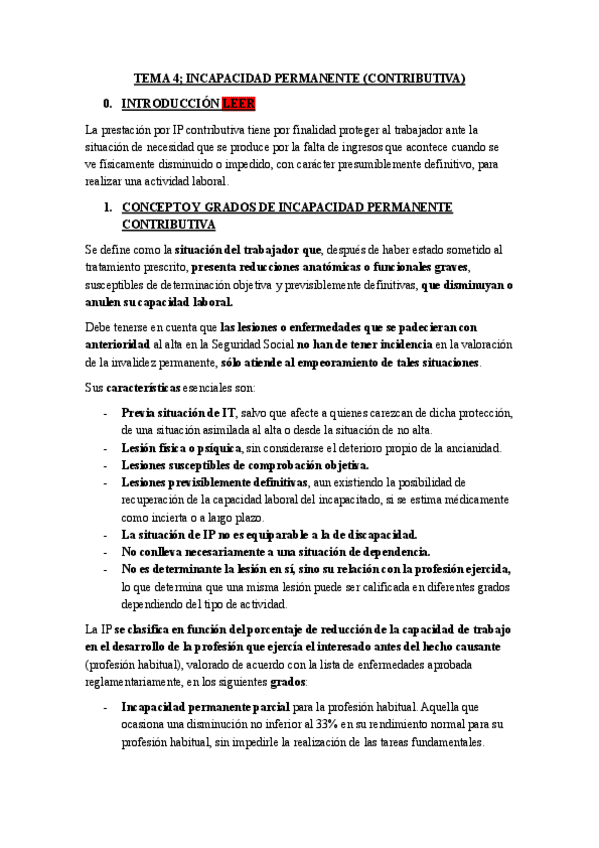 TEMA 4; INCAPACIDAD PERMANENTE (CONTRIBUTIVA)

0. INTRODUCCIÓN LEER

La prestación por IP contributiva tiene por finalidad proteger al trabajador ante la situación de necesidad que se produce por la falta de ingresos que acontece cuando se ve físicamente disminuido o impedido, con carácter presumiblemente definitivo, para realizar una actividad laboral.

1. CONCEPTO Y GRADOS DE INCAPACIDAD PERMANENTE CONTRIBUTIVA

Se define como la situación del trabajador que, después de haber estado sometido al tratamiento prescrito, presenta reducciones anatómicas o funcionales graves, susceptibles de determinación objetiva y previsiblemente definitivas, que disminuyan o anulen su capacidad laboral.

Debe tenerse en cuenta que las lesiones o enfermedades que se padecieran con anterioridad al alta en la Seguridad Social no han de tener incidencia en la valoración de la invalidez permanente, sólo atiende al empeoramiento de tales situaciones.

Sus características esenciales son:

- Previa situación de IT, salvo que afecte a quienes carezcan de dicha protección, de una situación asimilada al alta o desde la situación de no alta.
- Lesión física o psíquica, sin considerarse el deterioro propio de la ancianidad.
- Lesiones susceptibles de comprobación objetiva.
- Lesiones previsiblemente definitivas, aun existiendo la posibilidad de recuperación de la capacidad laboral del incapacitado, si se estima médicamente como incierta o a largo plazo.
- La situación de IP no es equiparable a la de discapacidad.
- No conlleva necesariamente a una situación de dependencia.
- No es determinante la lesión en sí, sino su relación con la profesión ejercida, lo que determina que una misma lesión puede ser calificada en diferentes grados dependiendo del tipo de actividad.

La IP se clasifica en función del porcentaje de reducción de la capacidad de trabajo en el desarrollo de la profesión que ejercía el interesado antes del hecho causante (profesión habitual), valorado de acuerdo con la lista de enfermedades aprobada reglamentariamente, en los siguientes grados:

- Incapacidad permanente parcial para la profesión habitual. Aquella que ocasiona una disminución no inferior al 33% en su rendimiento normal para su profesión habitual, sin impedirle la realización de las tareas fundamentales.